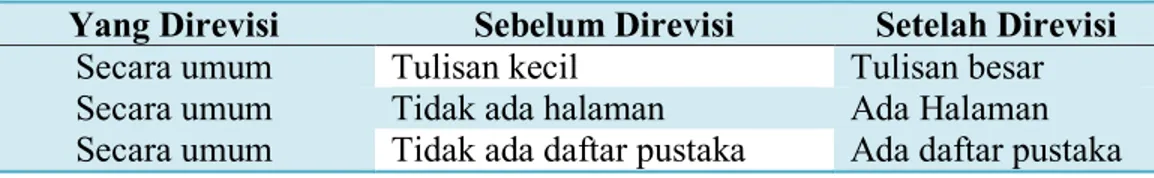 | Yang Direvisi | Sebelum Direvisi | Setelah Direvisi |
|---|---|---|
| Secara umum | Tulisan kecil | Tulisan besar |
| Secara umum | Tidak ada halaman | Ada Halaman |
| Secara umum | Tidak ada daftar pustaka | Ada daftar pustaka |